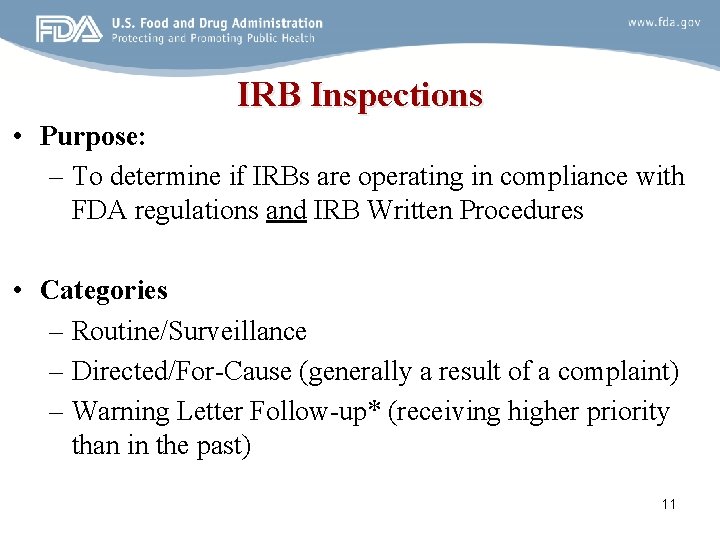 FDA U.S. Food and Drug Administration
Protecting and Promoting Public Health

www.fda.gov

IRB Inspections

• Purpose:
– To determine if IRBs are operating in compliance with FDA regulations and IRB Written Procedures

• Categories
– Routine/Surveillance
– Directed/For-Cause (generally a result of a complaint)
– Warning Letter Follow-up* (receiving higher priority than in the past)

11